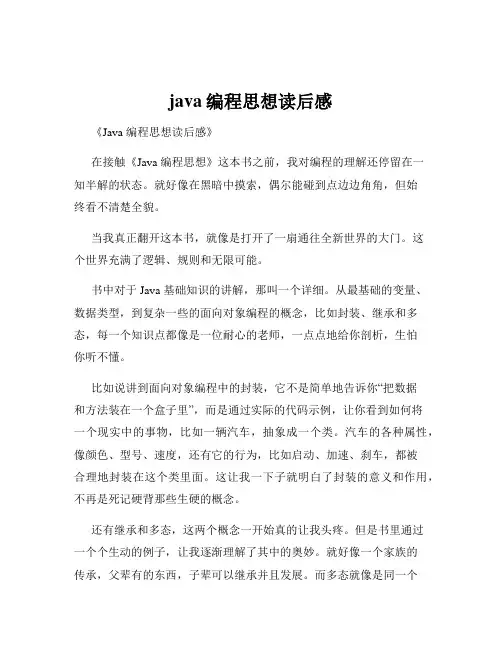 java 编程思想读后感

《Java 编程思想读后感》

在接触《Java 编程思想》这本书之前，我对编程的理解还停留在一知半解的状态。就好像在黑暗中摸索，偶尔能碰到点边边角角，但始终看不清楚全貌。

当我真正翻开这本书，就像是打开了一扇通往全新世界的大门。这个世界充满了逻辑、规则和无限可能。

书中对于 Java 基础知识的讲解，那叫一个详细。从最基础的变量、数据类型，到复杂一些的面向对象编程的概念，比如封装、继承和多态，每一个知识点都像是一位耐心的老师，一点点地给你剖析，生怕你听不懂。

比如说讲到面向对象编程中的封装，它不是简单地告诉你“把数据和方法装在一个盒子里”，而是通过实际的代码示例，让你看到如何将一个现实中的事物，比如一辆汽车，抽象成一个类。汽车的各种属性，像颜色、型号、速度，还有它的行为，比如启动、加速、刹车，都被合理地封装在这个类里面。这让我一下子就明白了封装的意义和作用，不再是死记硬背那些生硬的概念。

还有继承和多态，这两个概念一开始真的让我头疼。但是书里通过一个个生动的例子，让我逐渐理解了其中的奥妙。就好像一个家族的传承，父辈有的东西，子辈可以继承并且发展。而多态就像是同一个